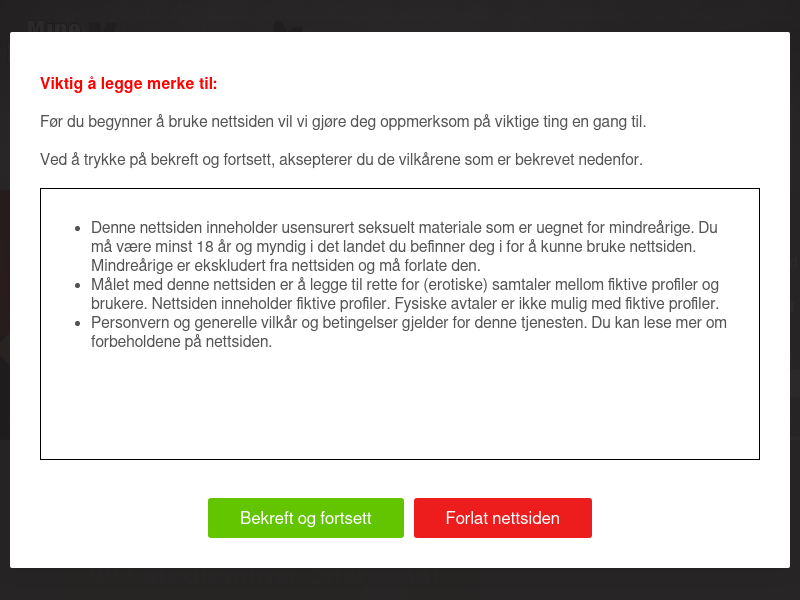 Viktig å legge merke til:

Før du begynner å bruke nettsiden vil vi gjøre deg oppmerksom på viktige ting en gang til.

Ved å trykke på bekreft og fortsett, aksepterer du de vilkårene som er bekrevet nedenfor.

- Denne nettsiden inneholder usensurert seksuelt materiale som er uegnet for mindreårige. Du må være minst 18 år og myndig i det landet du befinner deg i for å kunne bruke nettsiden. Mindreårige er ekskludert fra nettsiden og må forlate den.
- Målet med denne nettsiden er å legge til rette for (erotiske) samtaler mellom fiktive profiler og brukere. Nettsiden inneholder fiktive profiler. Fysiske avtaler er ikke mulig med fiktive profiler.
- Personvern og generelle vilkår og betingelser gjelder for denne tjenesten. Du kan lese mer om forbeholdene på nettsiden.

Bekreft og fortsett

Forlat nettsiden